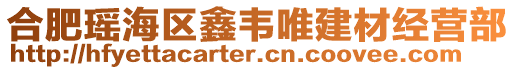 合肥瑶海区鑫韦唯建材经营部
http://hfyettacarter.cn.coovee.com